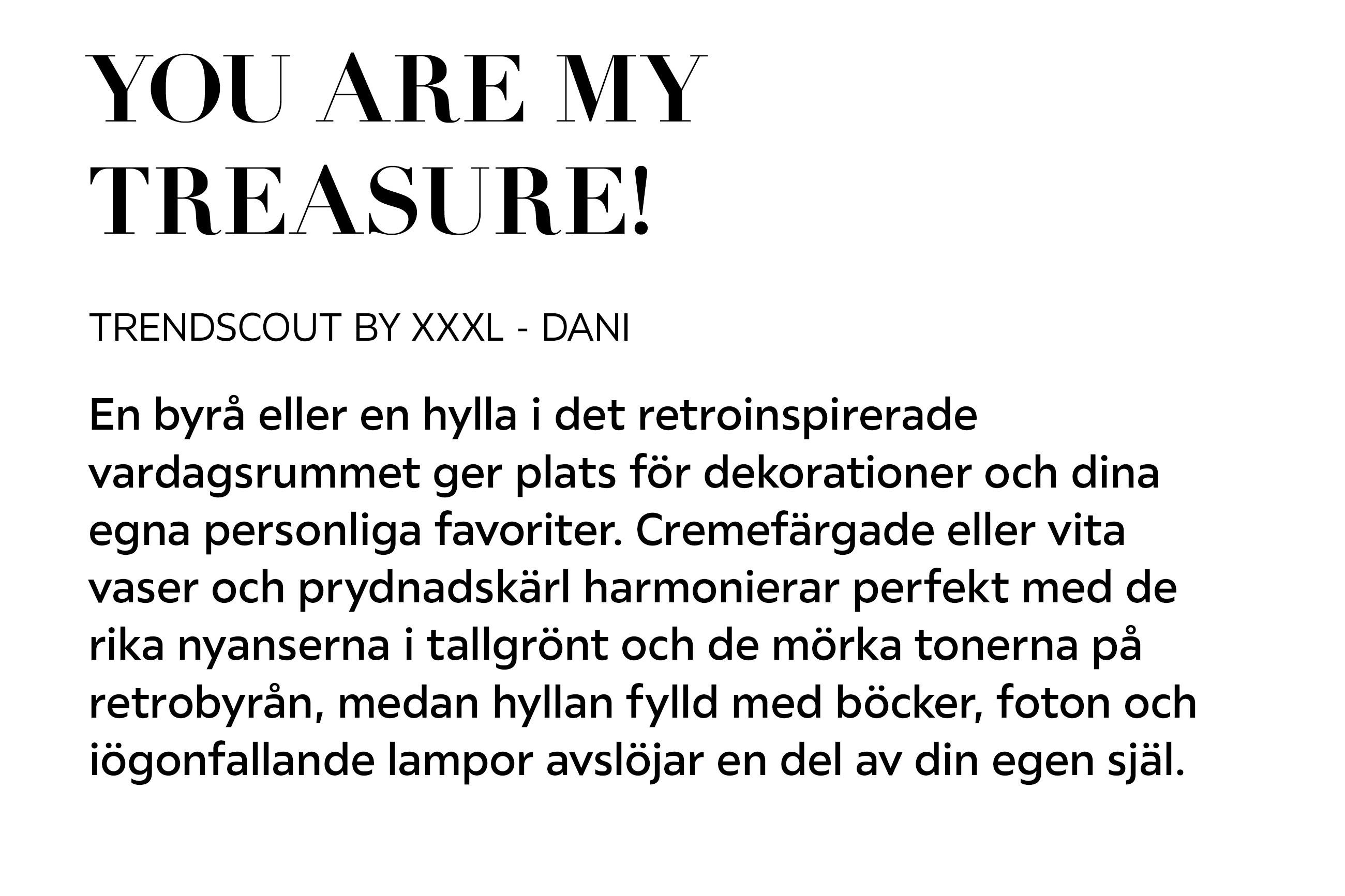 YOU ARE MY
TREASURE!

TRENDSCOUT BY XXXL - DANI

En byrå eller en hylla i det retroinspirerade vardagsrummet ger plats för dekorationer och dina egna personliga favoriter. Cremefärgade eller vita vaser och prydnadskärl harmonierar perfekt med de rika nyanserna i tallgrönt och de mörka tonerna på retrobyrån, medan hyllan fylld med böcker, foton och iögonfallande lampor avslöjar en del av din egen själ.